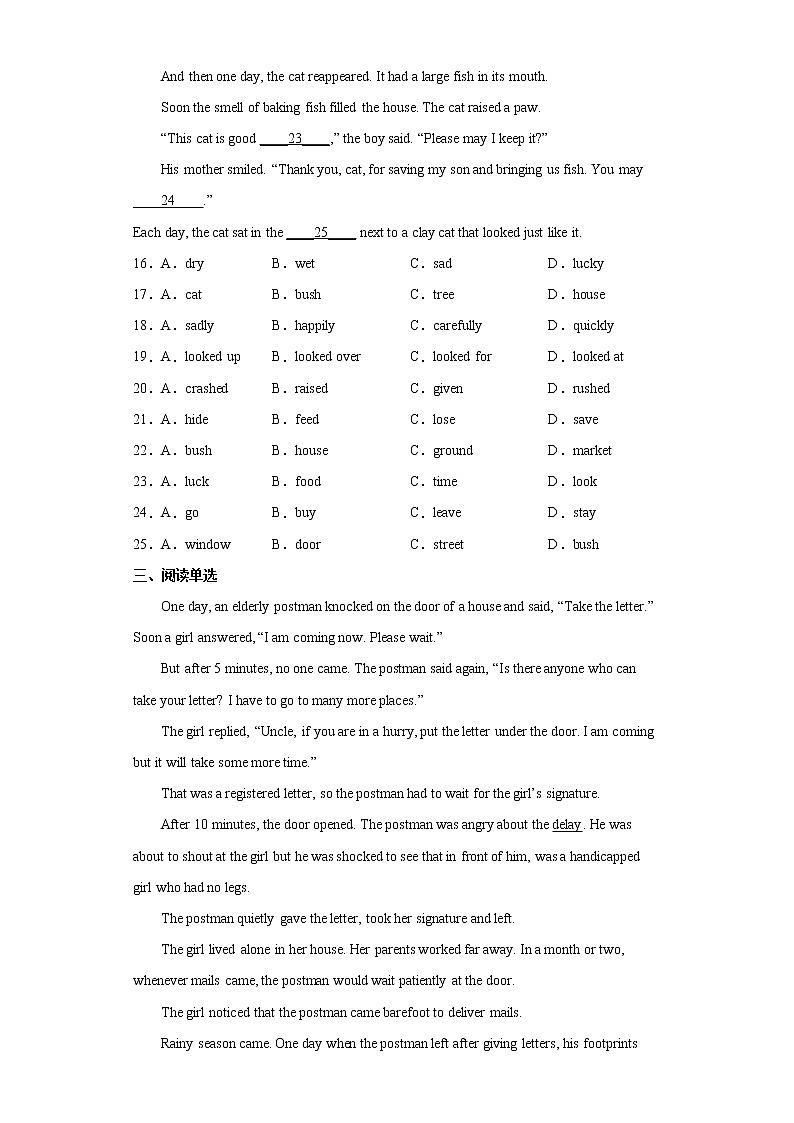 And then one day, the cat reappeared. It had a large fish in its mouth.

Soon the smell of baking fish filled the house. The cat raised a paw.

“This cat is good ____23____,” the boy said. “Please may I keep it?”

His mother smiled. “Thank you, cat, for saving my son and bringing us fish. You may ____24____.”

Each day, the cat sat in the ____25____ next to a clay cat that looked just like it.

16．A．dry B．wet C．sad D．lucky

17．A．cat B．bush C．tree D．house

18．A．sadly B．happily C．carefully D．quickly

19．A．looked up B．looked over C．looked for D．looked at

20．A．crashed B．raised C．given D．rushed

21．A．hide B．feed C．lose D．save

22．A．bush B．house C．ground D．market

23．A．luck B．food C．time D．look

24．A．go B．buy C．leave D．stay

25．A．window B．door C．street D．bush

三、阅读单选

One day, an elderly postman knocked on the door of a house and said, “Take the letter.” Soon a girl answered, “I am coming now. Please wait.”

But after 5 minutes, no one came. The postman said again, “Is there anyone who can take your letter? I have to go to many more places.”

The girl replied, “Uncle, if you are in a hurry, put the letter under the door. I am coming but it will take some more time.”

That was a registered letter, so the postman had to wait for the girl’s signature.

After 10 minutes, the door opened. The postman was angry about the delay. He was about to shout at the girl but he was shocked to see that in front of him, was a handicapped girl who had no legs.

The postman quietly gave the letter, took her signature and left.

The girl lived alone in her house. Her parents worked far away. In a month or two, whenever mails came, the postman would wait patiently at the door.

The girl noticed that the postman came barefoot to deliver mails.

Rainy season came. One day when the postman left after giving letters, his footprints